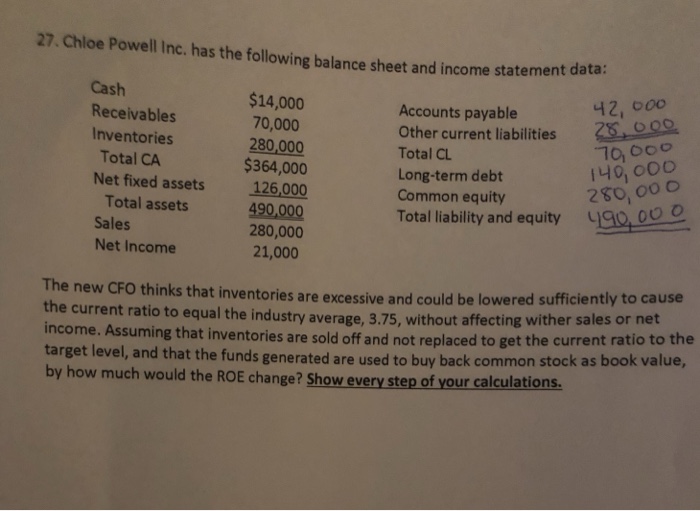 27. Chloe Powell Inc. has the following balance sheet and income statement data:

| | | | |
|---|---|---|---|
| Cash | $14,000 | Accounts payable | 42,000 |
| Receivables | 70,000 | Other current liabilities | 28,000 |
| Inventories | 280,000 | Total CL | 70,000 |
| Total CA | $364,000 | Long-term debt | 140,000 |
| Net fixed assets | 126,000 | Common equity | 280,000 |
| Total assets | 490,000 | Total liability and equity | 490,000 |
| Sales | 280,000 | | |
| Net Income | 21,000 | | |

The new CFO thinks that inventories are excessive and could be lowered sufficiently to cause the current ratio to equal the industry average, 3.75, without affecting wither sales or net income. Assuming that inventories are sold off and not replaced to get the current ratio to the target level, and that the funds generated are used to buy back common stock as book value, by how much would the ROE change? Show every step of your calculations.